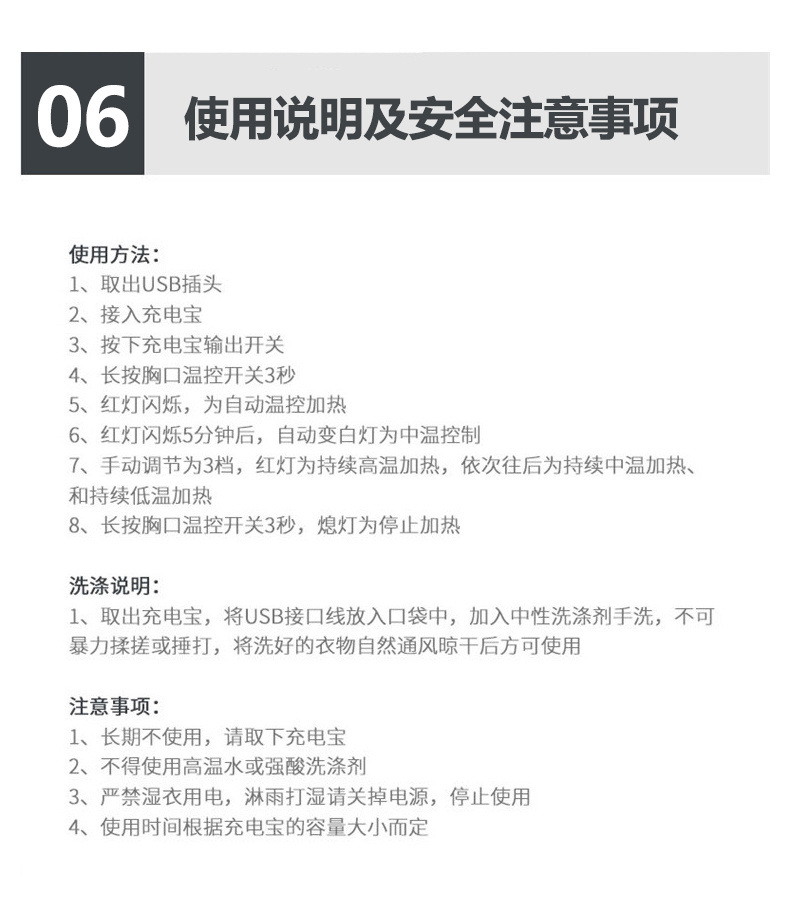 06 使用说明及安全注意事项

使用方法：
1、取出USB插头
2、接入充电宝
3、按下充电宝输出开关
4、长按胸口温控开关3秒
5、红灯闪烁，为自动温控加热
6、红灯闪烁5分钟后，自动变白灯为中温控制
7、手动调节为3档，红灯为持续高温加热，依次往后为持续中温加热、和持续低温加热
8、长按胸口温控开关3秒，熄灯为停止加热

洗涤说明：
1、取出充电宝，将USB接口线放入口袋中，加入中性洗涤剂手洗，不可暴力揉搓或捶打，将洗好的衣物自然通风晾干后方可使用

注意事项：
1、长期不使用，请取下充电宝
2、不得使用高温水或强酸洗涤剂
3、严禁湿衣用电，淋雨打湿请关掉电源，停止使用
4、使用时间根据充电宝的容量大小而定